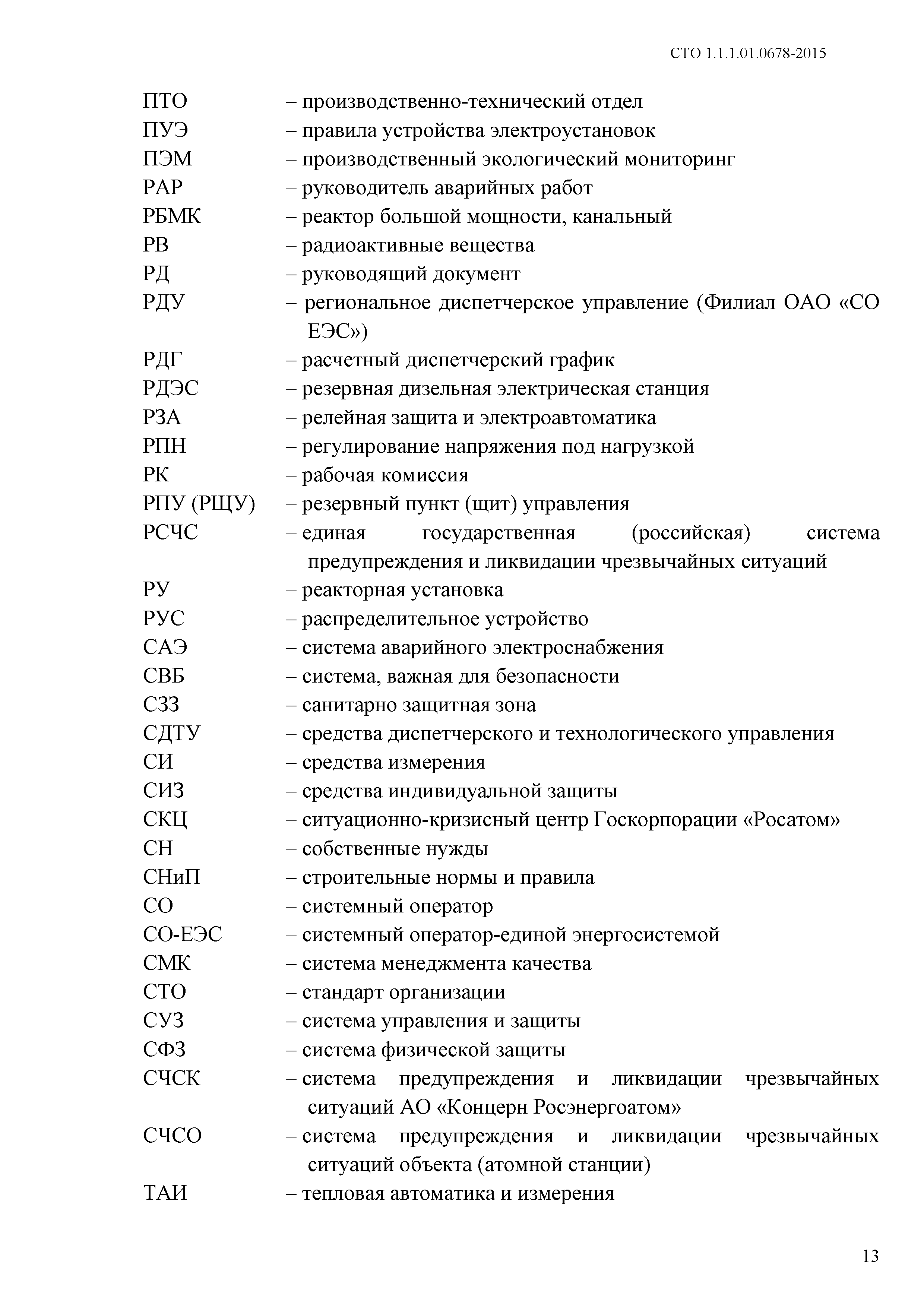 СТО 1.1.1.01.0678-2015

ПТО – производственно-технический отдел
ПУЭ – правила устройства электроустановок
ПЭМ – производственный экологический мониторинг
РАР – руководитель аварийных работ
РБМК – реактор большой мощности, канальный
РВ – радиоактивные вещества
РД – руководящий документ
РДУ – региональное диспетчерское управление (Филиал ОАО «СО ЕЭС»)
РДГ – расчетный диспетчерский график
РДЭС – резервная дизельная электрическая станция
РЗА – релейная защита и электроавтоматика
РПН – регулирование напряжения под нагрузкой
РК – рабочая комиссия
РПУ (РЩУ) – резервный пункт (щит) управления
РСЧС – единая государственная (российская) система предупреждения и ликвидации чрезвычайных ситуаций
РУ – реакторная установка
РУС – распределительное устройство
САЭ – система аварийного электроснабжения
СВБ – система, важная для безопасности
СЗЗ – санитарно защитная зона
СДТУ – средства диспетчерского и технологического управления
СИ – средства измерения
СИЗ – средства индивидуальной защиты
СКЦ – ситуационно-кризисный центр Госкорпорации «Росатом»
СН – собственные нужды
СНиП – строительные нормы и правила
СО – системный оператор
СО-ЕЭС – системный оператор-единой энергосистемой
СМК – система менеджмента качества
СТО – стандарт организации
СУЗ – система управления и защиты
СФЗ – система физической защиты
СЧСК – система предупреждения и ликвидации чрезвычайных ситуаций АО «Концерн Росэнергоатом»
СЧСО – система предупреждения и ликвидации чрезвычайных ситуаций объекта (атомной станции)
ТАИ – тепловая автоматика и измерения

13